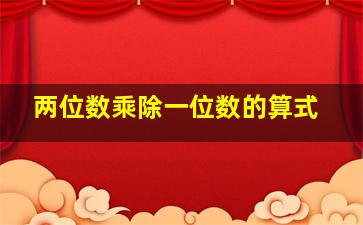 两位数乘除一位数的算式